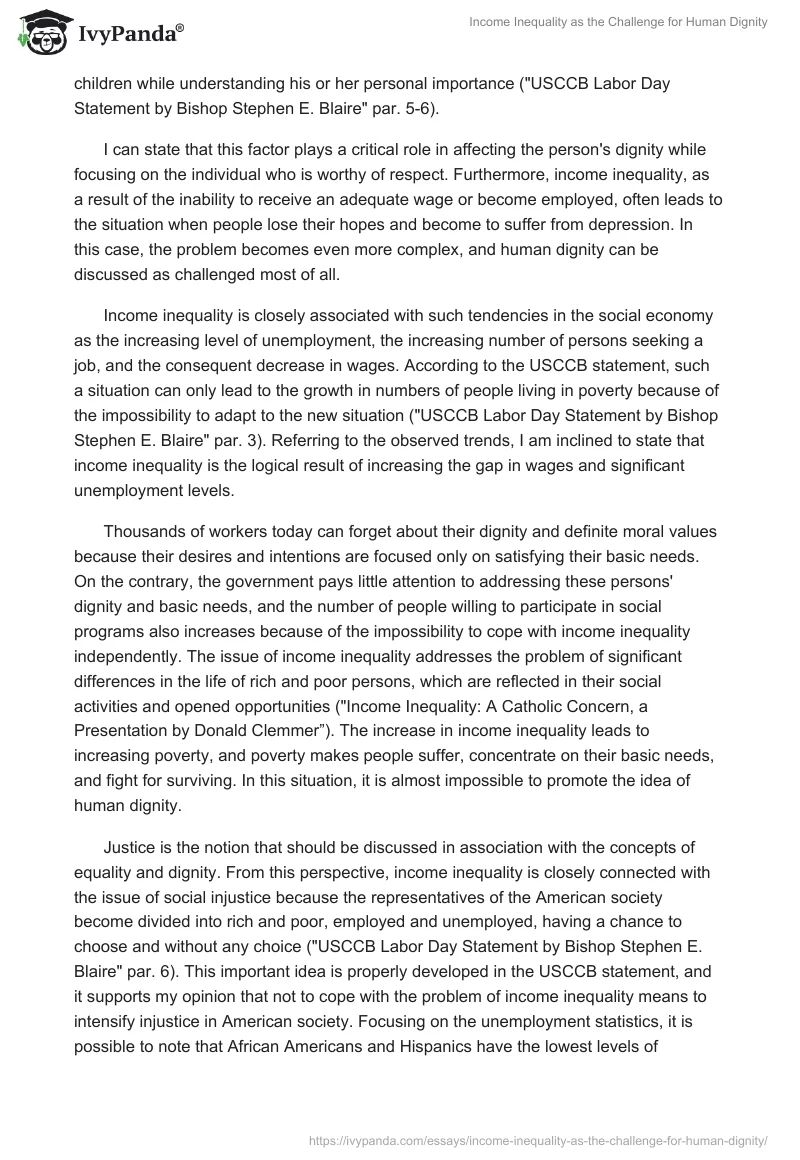 IvyPanda®

Income Inequality as the Challenge for Human Dignity

children while understanding his or her personal importance ("USCCB Labor Day Statement by Bishop Stephen E. Blaire" par. 5-6).

I can state that this factor plays a critical role in affecting the person's dignity while focusing on the individual who is worthy of respect. Furthermore, income inequality, as a result of the inability to receive an adequate wage or become employed, often leads to the situation when people lose their hopes and become to suffer from depression. In this case, the problem becomes even more complex, and human dignity can be discussed as challenged most of all.

Income inequality is closely associated with such tendencies in the social economy as the increasing level of unemployment, the increasing number of persons seeking a job, and the consequent decrease in wages. According to the USCCB statement, such a situation can only lead to the growth in numbers of people living in poverty because of the impossibility to adapt to the new situation ("USCCB Labor Day Statement by Bishop Stephen E. Blaire" par. 3). Referring to the observed trends, I am inclined to state that income inequality is the logical result of increasing the gap in wages and significant unemployment levels.

Thousands of workers today can forget about their dignity and definite moral values because their desires and intentions are focused only on satisfying their basic needs. On the contrary, the government pays little attention to addressing these persons' dignity and basic needs, and the number of people willing to participate in social programs also increases because of the impossibility to cope with income inequality independently. The issue of income inequality addresses the problem of significant differences in the life of rich and poor persons, which are reflected in their social activities and opened opportunities ("Income Inequality: A Catholic Concern, a Presentation by Donald Clemmer"). The increase in income inequality leads to increasing poverty, and poverty makes people suffer, concentrate on their basic needs, and fight for surviving. In this situation, it is almost impossible to promote the idea of human dignity.

Justice is the notion that should be discussed in association with the concepts of equality and dignity. From this perspective, income inequality is closely connected with the issue of social injustice because the representatives of the American society become divided into rich and poor, employed and unemployed, having a chance to choose and without any choice ("USCCB Labor Day Statement by Bishop Stephen E. Blaire" par. 6). This important idea is properly developed in the USCCB statement, and it supports my opinion that not to cope with the problem of income inequality means to intensify injustice in American society. Focusing on the unemployment statistics, it is possible to note that African Americans and Hispanics have the lowest levels of

https://ivypanda.com/essays/income-inequality-as-the-challenge-for-human-dignity/